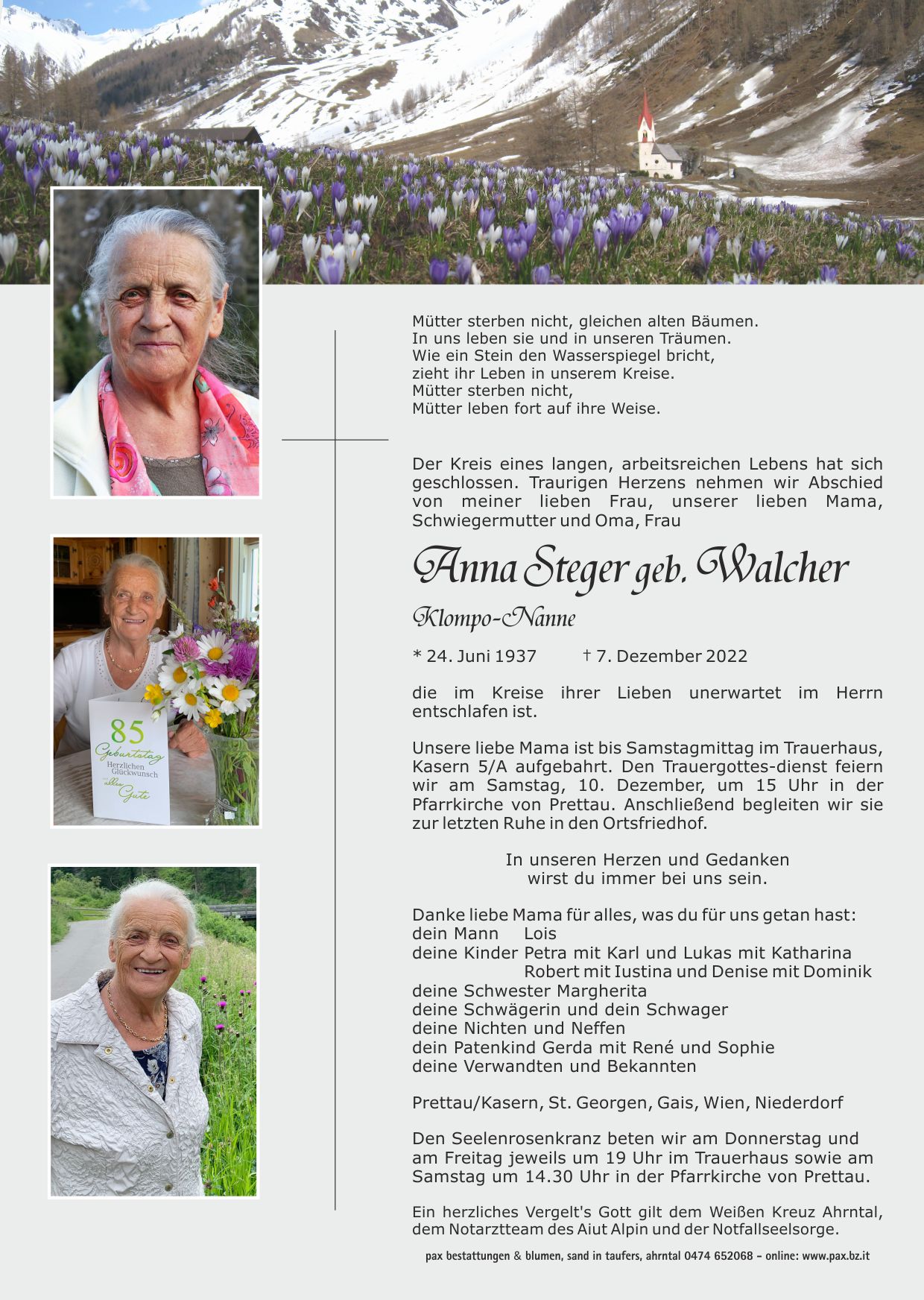 85
Geburtstag
Herzlichen Glückwunsch
alles Gute

Mütter sterben nicht, gleichen alten Bäumen.
In uns leben sie und in unseren Träumen.
Wie ein Stein den Wasserspiegel bricht,
zieht ihr Leben in unserem Kreise.
Mütter sterben nicht,
Mütter leben fort auf ihre Weise.

Der Kreis eines langen, arbeitsreichen Lebens hat sich geschlossen. Traurigen Herzens nehmen wir Abschied von meiner lieben Frau, unserer lieben Mama, Schwiegermutter und Oma, Frau

Anna Steger geb. Walcher

Klompo-Nanne

* 24. Juni 1937 † 7. Dezember 2022

die im Kreise ihrer Lieben unerwartet im Herrn entschlafen ist.

Unsere liebe Mama ist bis Samstagmittag im Trauerhaus, Kasern 5/A aufgebahrt. Den Trauergottes-dienst feiern wir am Samstag, 10. Dezember, um 15 Uhr in der Pfarrkirche von Prettau. Anschließend begleiten wir sie zur letzten Ruhe in den Ortsfriedhof.

In unseren Herzen und Gedanken
wirst du immer bei uns sein.

Danke liebe Mama für alles, was du für uns getan hast:
dein Mann Lois
deine Kinder Petra mit Karl und Lukas mit Katharina
Robert mit Iustina und Denise mit Dominik
deine Schwester Margherita
deine Schwägerin und dein Schwager
deine Nichten und Neffen
dein Patenkind Gerda mit René und Sophie
deine Verwandten und Bekannten

Prettau/Kasern, St. Georgen, Gais, Wien, Niederdorf

Den Seelenrosenkranz beten wir am Donnerstag und am Freitag jeweils um 19 Uhr im Trauerhaus sowie am Samstag um 14.30 Uhr in der Pfarrkirche von Prettau.

Ein herzliches Vergelt's Gott gilt dem Weißen Kreuz Ahrntal, dem Notarztteam des Aiut Alpin und der Notfallseelsorge.

pax bestattungen & blumen, sand in taufers, ahrntal 0474 652068 – online: www.pax.bz.it